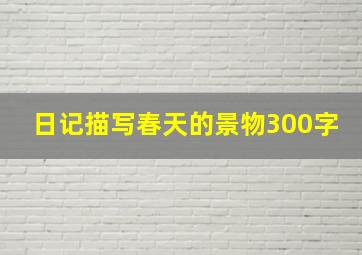 日记描写春天的景物300字